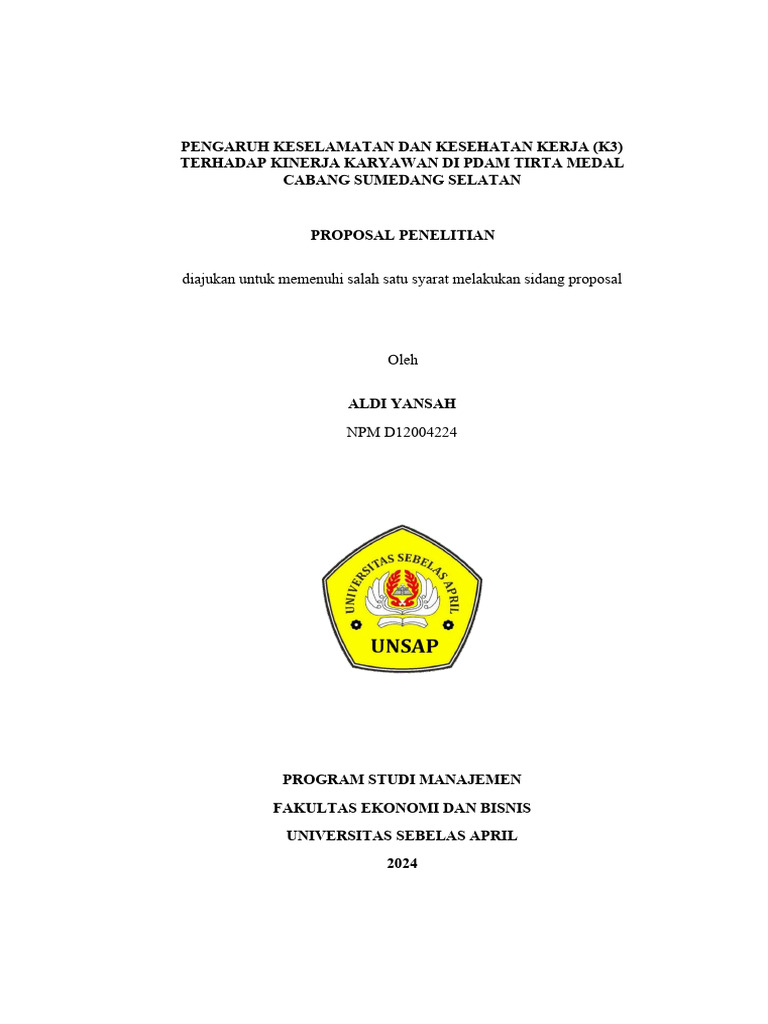 PENGARUH KESELAMATAN DAN KESEHATAN KERJA (K3) TERHADAP KINERJA KARYAWAN DI PDAM TIRTA MEDAL CABANG SUMEDANG SELATAN

PROPOSAL PENELITIAN

diajukan untuk memenuhi salah satu syarat melakukan sidang proposal

Oleh

ALDI YANSAH

NPM D12004224

UNIVERSITAS SEBELAS APRIL

UNSAP

PROGRAM STUDI MANAJEMEN

FAKULTAS EKONOMI DAN BISNIS

UNIVERSITAS SEBELAS APRIL

2024